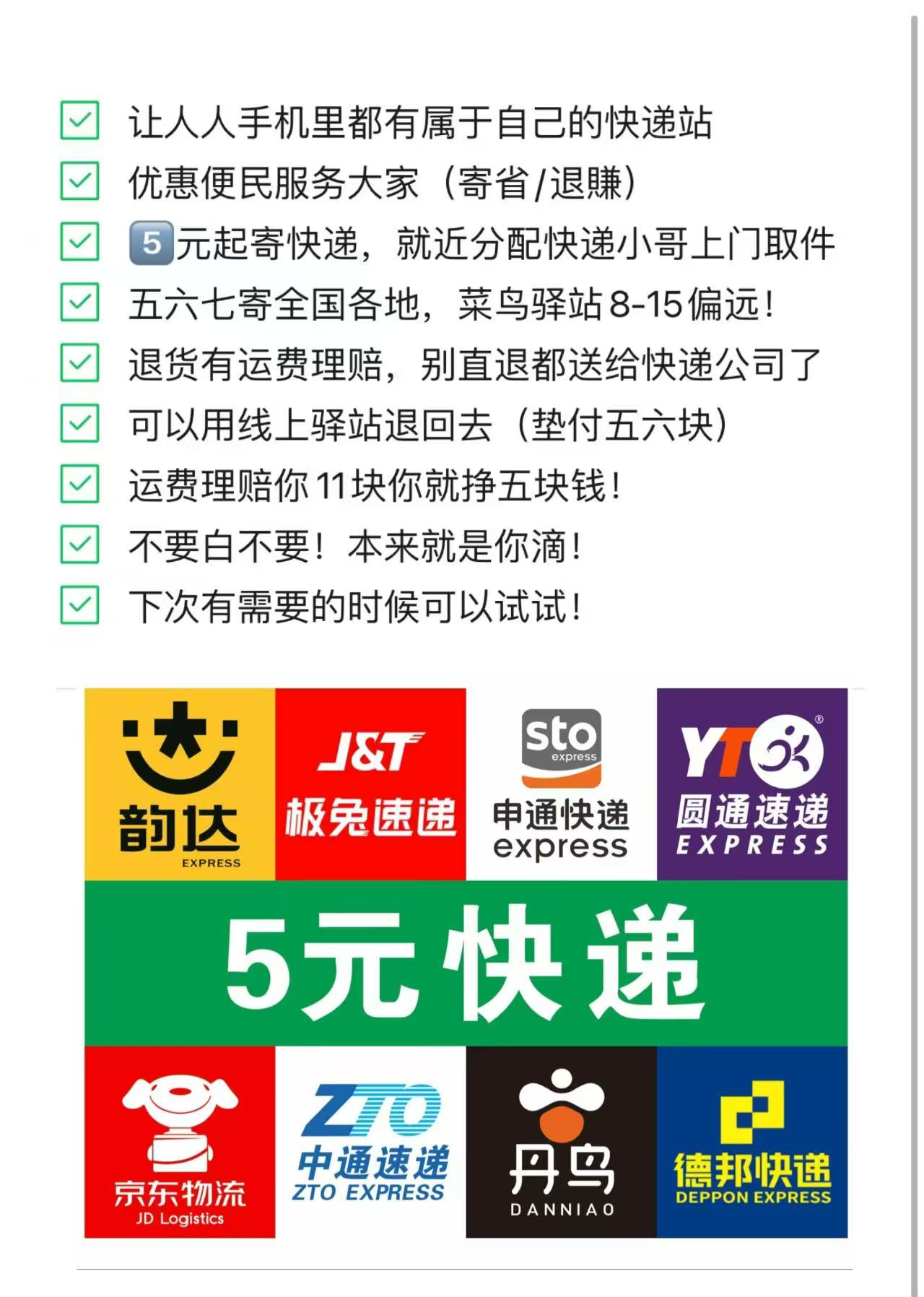 让人人手机里都有属于自己的快递站

优惠便民服务大家（寄省/退赚）

5元起寄快递，就近分配快递小哥上门取件

五六七寄全国各地，菜鸟驿站8-15偏远！

退货有运费理赔，别直退都送给快递公司了

可以用线上驿站退回去（垫付五六块）

运费理赔你11块你就挣五块钱！

不要白不要！本来就是你滴！

下次有需要的时候可以试试！

韵达 EXPRESS

J&T 极兔速递

sto express 申通快递 express

YTO 圆通速递 EXPRESS

5元快递

京东物流 JD Logistics

ZTO 中通速递 ZTO EXPRESS

丹鸟 DANNIAO

德邦快递 DEPPON EXPRESS